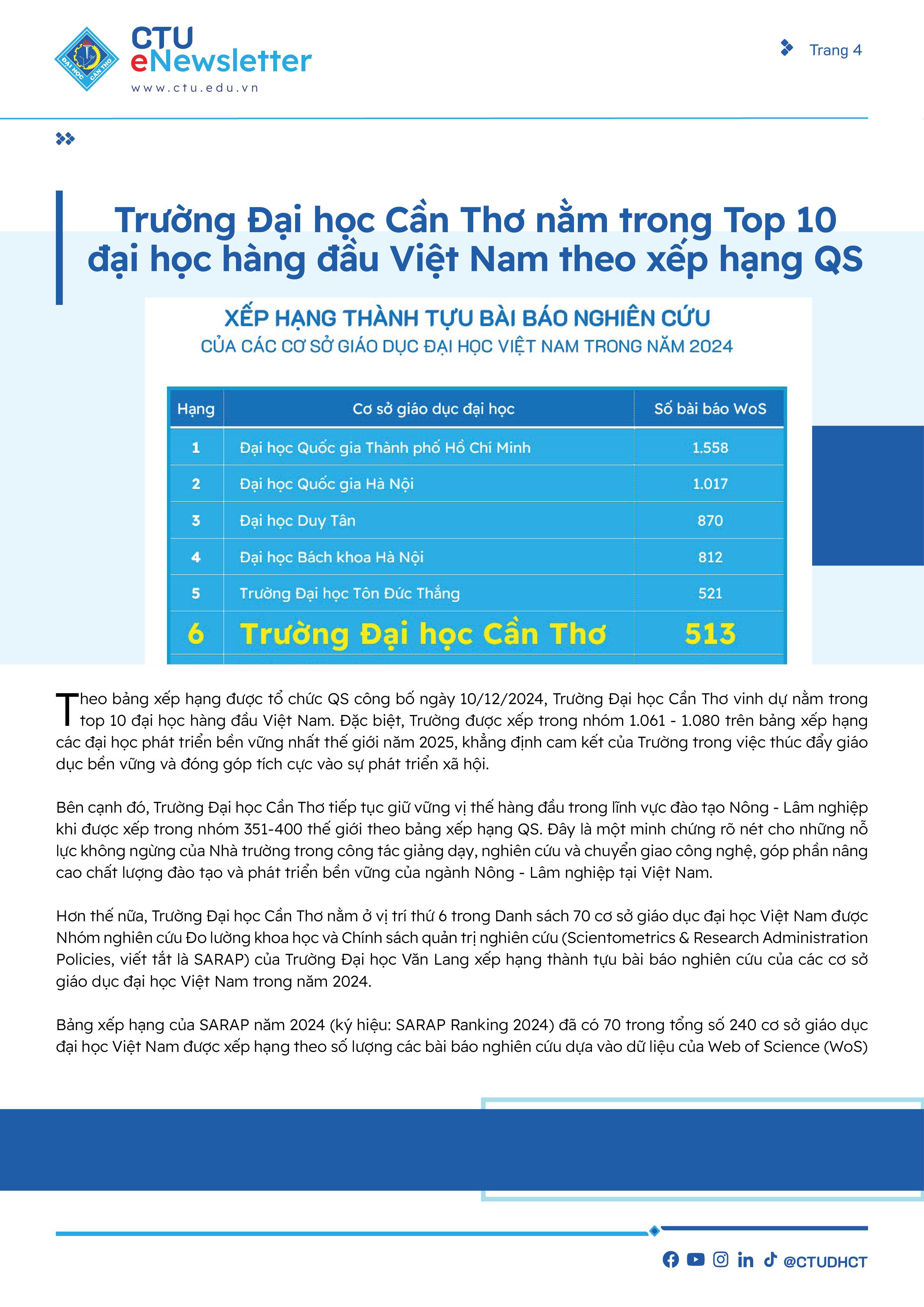 ĐẠI HỌC CẦN THƠ

CTU eNewsletter
www.ctu.edu.vn

Trang 4

Trường Đại học Cần Thơ nằm trong Top 10 đại học hàng đầu Việt Nam theo xếp hạng QS

XẾP HẠNG THÀNH TỰU BÀI BÁO NGHIÊN CỨU
CỦA CÁC CƠ SỞ GIÁO DỤC ĐẠI HỌC VIỆT NAM TRONG NĂM 2024

| Hạng | Cơ sở giáo dục đại học | Số bài báo WoS |
|---|---|---|
| 1 | Đại học Quốc gia Thành phố Hồ Chí Minh | 1.558 |
| 2 | Đại học Quốc gia Hà Nội | 1.017 |
| 3 | Đại học Duy Tân | 870 |
| 4 | Đại học Bách khoa Hà Nội | 812 |
| 5 | Trường Đại học Tôn Đức Thắng | 521 |
| 6 | Trường Đại học Cần Thơ | 513 |

Theo bảng xếp hạng được tổ chức QS công bố ngày 10/12/2024, Trường Đại học Cần Thơ vinh dự nằm trong top 10 đại học hàng đầu Việt Nam. Đặc biệt, Trường được xếp trong nhóm 1.061 - 1.080 trên bảng xếp hạng các đại học phát triển bền vững nhất thế giới năm 2025, khẳng định cam kết của Trường trong việc thúc đẩy giáo dục bền vững và đóng góp tích cực vào sự phát triển xã hội.

Bên cạnh đó, Trường Đại học Cần Thơ tiếp tục giữ vững vị thế hàng đầu trong lĩnh vực đào tạo Nông - Lâm nghiệp khi được xếp trong nhóm 351-400 thế giới theo bảng xếp hạng QS. Đây là một minh chứng rõ nét cho những nỗ lực không ngừng của Nhà trường trong công tác giảng dạy, nghiên cứu và chuyển giao công nghệ, góp phần nâng cao chất lượng đào tạo và phát triển bền vững của ngành Nông - Lâm nghiệp tại Việt Nam.

Hơn thế nữa, Trường Đại học Cần Thơ nằm ở vị trí thứ 6 trong Danh sách 70 cơ sở giáo dục đại học Việt Nam được Nhóm nghiên cứu Đo lường khoa học và Chính sách quản trị nghiên cứu (Scientometrics & Research Administration Policies, viết tắt là SARAP) của Trường Đại học Văn Lang xếp hạng thành tựu bài báo nghiên cứu của các cơ sở giáo dục đại học Việt Nam trong năm 2024.

Bảng xếp hạng của SARAP năm 2024 (ký hiệu: SARAP Ranking 2024) đã có 70 trong tổng số 240 cơ sở giáo dục đại học Việt Nam được xếp hạng theo số lượng các bài báo nghiên cứu dựa vào dữ liệu của Web of Science (WoS)

@CTUDHCT